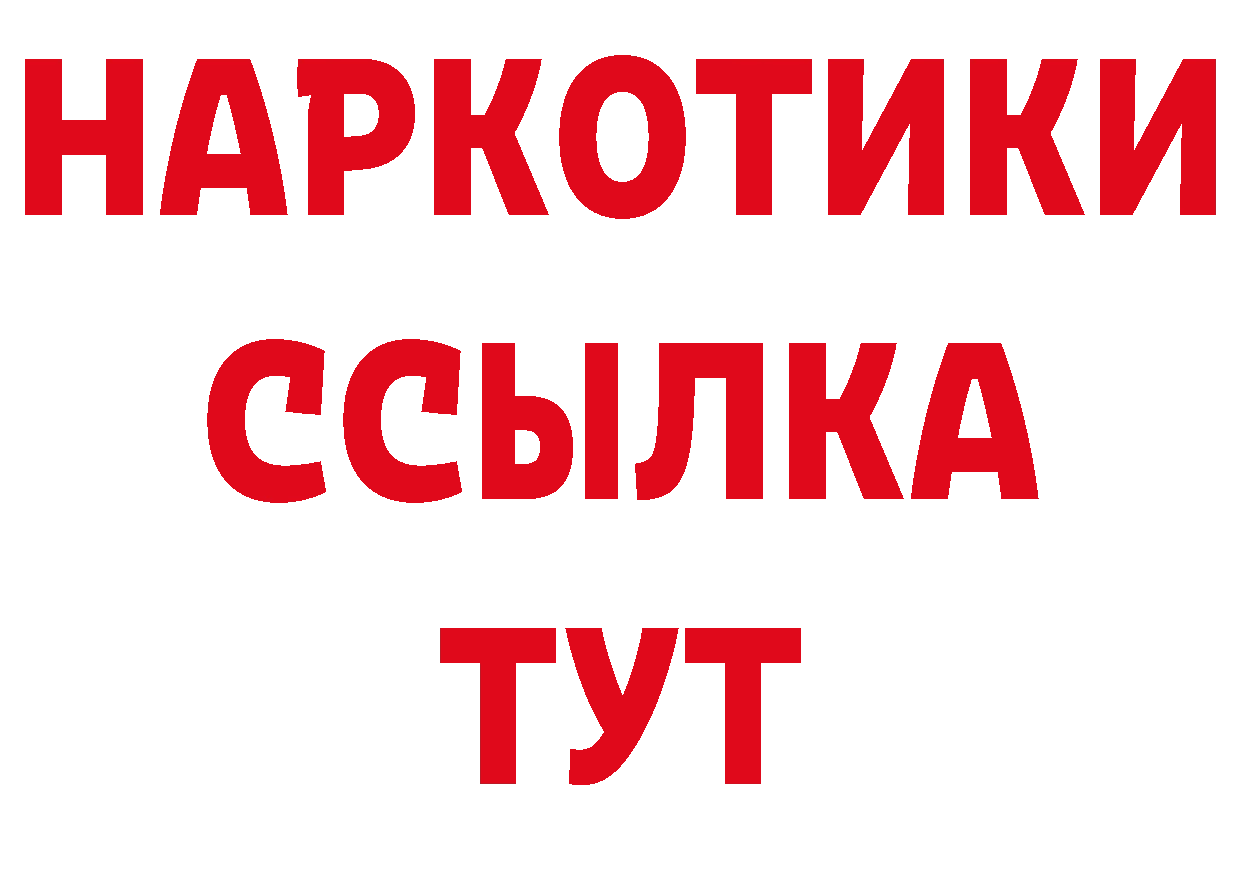 НАРКОТИКИ
ССЫЛКА
ТУТ